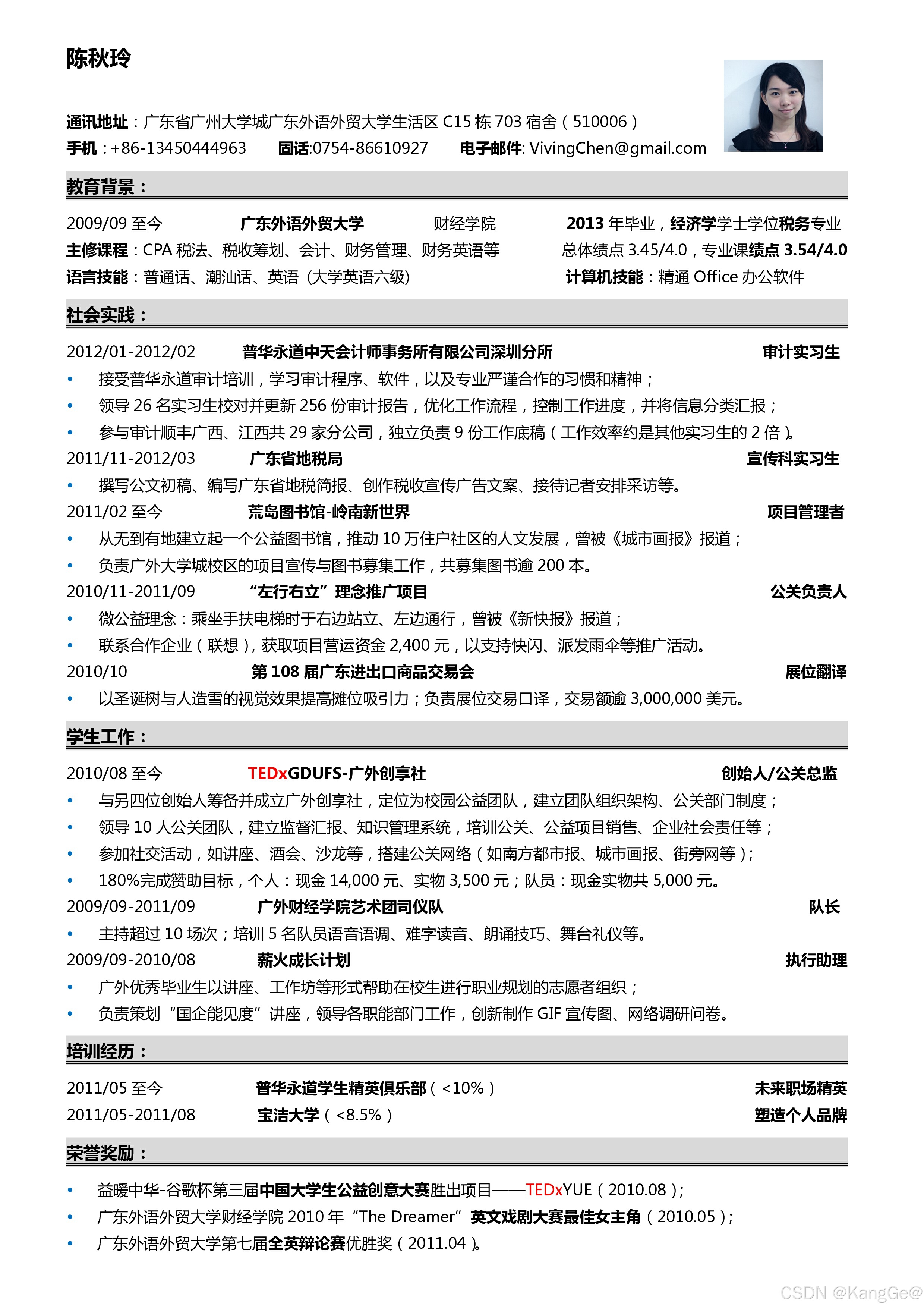 陈秋玲

通讯地址：广东省广州大学城广东外语外贸大学生活区 C15 栋 703 宿舍（510006）
手机：+86-13450444963 固话:0754-86610927 电子邮件: VivingChen@gmail.com

教育背景：

2009/09 至今 广东外语外贸大学 财经学院 2013 年毕业，经济学学士学位税务专业
主修课程：CPA 税法、税收筹划、会计、财务管理、财务英语等 总体绩点 3.45/4.0，专业课绩点 3.54/4.0
语言技能：普通话、潮汕话、英语（大学英语六级） 计算机技能：精通 Office 办公软件

社会实践：

2012/01-2012/02 普华永道中天会计师事务所有限公司深圳分所 审计实习生
• 接受普华永道审计培训，学习审计程序、软件，以及专业严谨合作的习惯和精神；
• 领导 26 名实习生校对并更新 256 份审计报告，优化工作流程，控制工作进度，并将信息分类汇报；
• 参与审计顺丰广西、江西共 29 家分公司，独立负责 9 份工作底稿（工作效率约是其他实习生的 2 倍）。
2011/11-2012/03 广东省地税局 宣传科实习生
• 撰写公文初稿、编写广东省地税简报、创作税收宣传广告文案、接待记者安排采访等。
2011/02 至今 荒岛图书馆-岭南新世界 项目管理者
• 从无到有地建立起一个公益图书馆，推动 10 万住户社区的人文发展，曾被《城市画报》报道；
• 负责广外大学城校区的项目宣传与图书募集工作，共募集图书逾 200 本。
2010/11-2011/09 “左行右立”理念推广项目 公关负责人
• 微公益理念：乘坐手扶电梯时于右边站立、左边通行，曾被《新快报》报道；
• 联系合作企业（联想），获取项目营运资金 2,400 元，以支持快闪、派发雨伞等推广活动。
2010/10 第 108 届广东进出口商品交易会 展位翻译
• 以圣诞树与人造雪的视觉效果提高摊位吸引力；负责展位交易口译，交易额逾 3,000,000 美元。

学生工作：

2010/08 至今 TEDxGDUFS-广外创享社 创始人/公关总监
• 与另四位创始人筹备并成立广外创享社，定位为校园公益团队，建立团队组织架构、公关部门制度；
• 领导 10 人公关团队，建立监督汇报、知识管理系统，培训公关、公益项目销售、企业社会责任等；
• 参加社交活动，如讲座、酒会、沙龙等，搭建公关网络（如南方都市报、城市画报、街旁网等）；
• 180%完成赞助目标，个人：现金 14,000 元、实物 3,500 元；队员：现金实物共 5,000 元。
2009/09-2011/09 广外财经学院艺术团司仪队 队长
• 主持超过 10 场次；培训 5 名队员语音语调、难字读音、朗诵技巧、舞台礼仪等。
2009/09-2010/08 薪火成长计划 执行助理
• 广外优秀毕业生以讲座、工作坊等形式帮助在校生进行职业规划的志愿者组织；
• 负责策划“国企能见度”讲座，领导各职能部门工作，创新制作 GIF 宣传图、网络调研问卷。

培训经历：

2011/05 至今 普华永道学生精英俱乐部（<10%） 未来职场精英
2011/05-2011/08 宝洁大学（<8.5%） 塑造个人品牌

荣誉奖励：

• 益暖中华-谷歌杯第三届中国大学生公益创意大赛胜出项目——TEDxYUE（2010.08）；
• 广东外语外贸大学财经学院 2010 年“The Dreamer”英文戏剧大赛最佳女主角（2010.05）；
• 广东外语外贸大学第七届全英辩论赛优胜奖（2011.04）。

CSDN @KangGe@